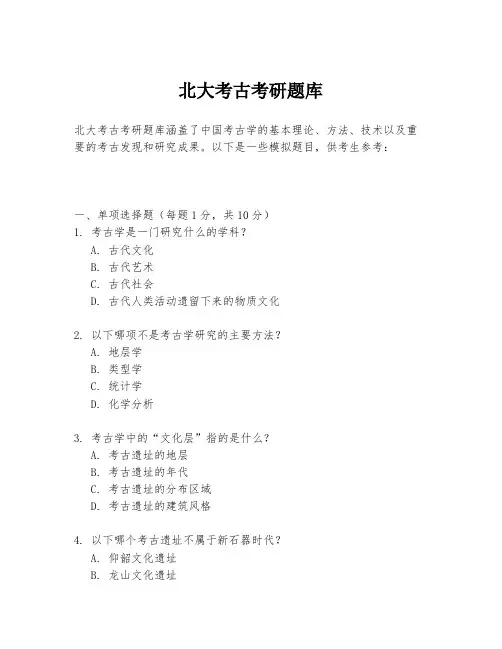 北大考古考研题库

北大考古考研题库涵盖了中国考古学的基本理论、方法、技术以及重要的考古发现和研究成果。以下是一些模拟题目，供考生参考：

一、单项选择题（每题1分，共10分）
1. 考古学是一门研究什么的学科？
A. 古代文化
B. 古代艺术
C. 古代社会
D. 古代人类活动遗留下来的物质文化

2. 以下哪项不是考古学研究的主要方法？
A. 地层学
B. 类型学
C. 统计学
D. 化学分析

3. 考古学中的“文化层”指的是什么？
A. 考古遗址的地层
B. 考古遗址的年代
C. 考古遗址的分布区域
D. 考古遗址的建筑风格

4. 以下哪个考古遗址不属于新石器时代？
A. 仰韶文化遗址
B. 龙山文化遗址